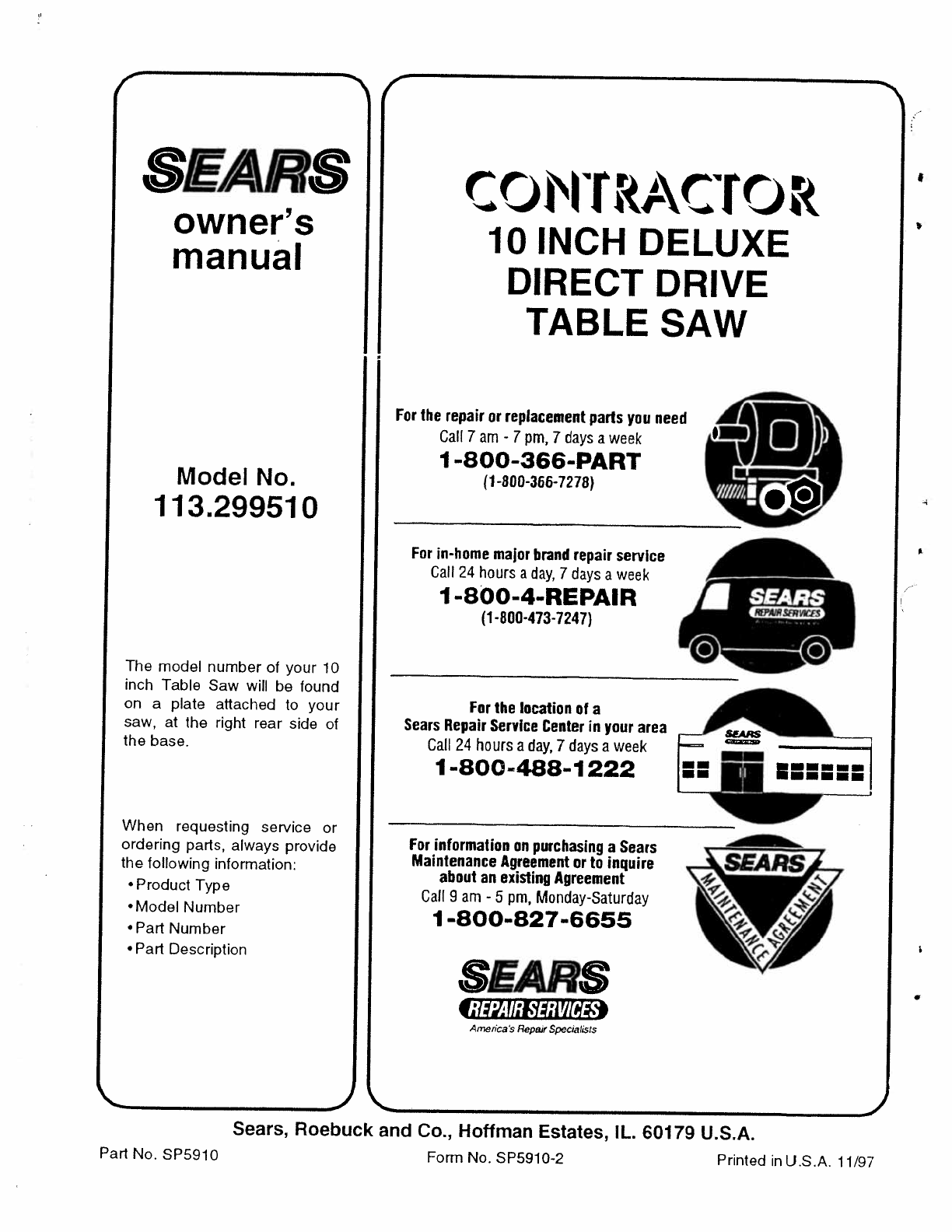 SEARS
owner's
manual

Model No.
113.299510

The model number of your 10 inch Table Saw will be found on a plate attached to your saw, at the right rear side of the base.

When requesting service or ordering parts, always provide the following information:
• Product Type
• Model Number
• Part Number
• Part Description

CONTRACTOR
10 INCH DELUXE
DIRECT DRIVE
TABLE SAW

For the repair or replacement parts you need
Call 7 am - 7 pm, 7 days a week
1-800-366-PART
(1-800-366-7278)

For in-home major brand repair service
Call 24 hours a day, 7 days a week
1-800-4-REPAIR
(1-800-473-7247)

SEARS
REPAIR SERVICES

For the location of a
Sears Repair Service Center in your area
Call 24 hours a day, 7 days a week
1-800-488-1222

SEARS

For information on purchasing a Sears Maintenance Agreement or to inquire about an existing Agreement
Call 9 am - 5 pm, Monday-Saturday
1-800-827-6655

SEARS
MAINTENANCE AGREEMENT

SEARS
REPAIR SERVICES
America's Repair Specialists

Sears, Roebuck and Co., Hoffman Estates, IL. 60179 U.S.A.

Part No. SP5910
Form No. SP5910-2
Printed in U.S.A. 11/97